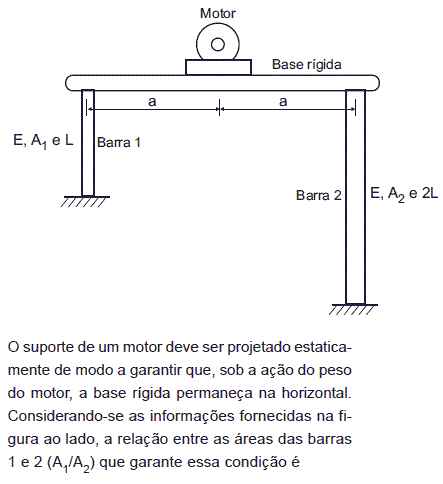 Motor

Base rígida

a

a

E, $A_1$ e L

Barra 1

Barra 2

E, $A_2$ e 2L

O suporte de um motor deve ser projetado estaticamente de modo a garantir que, sob a ação do peso do motor, a base rígida permaneça na horizontal. Considerando-se as informações fornecidas na figura ao lado, a relação entre as áreas das barras 1 e 2 ($A_1/A_2$) que garante essa condição é